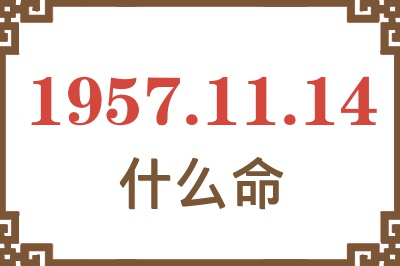 1957.11.14
什么命